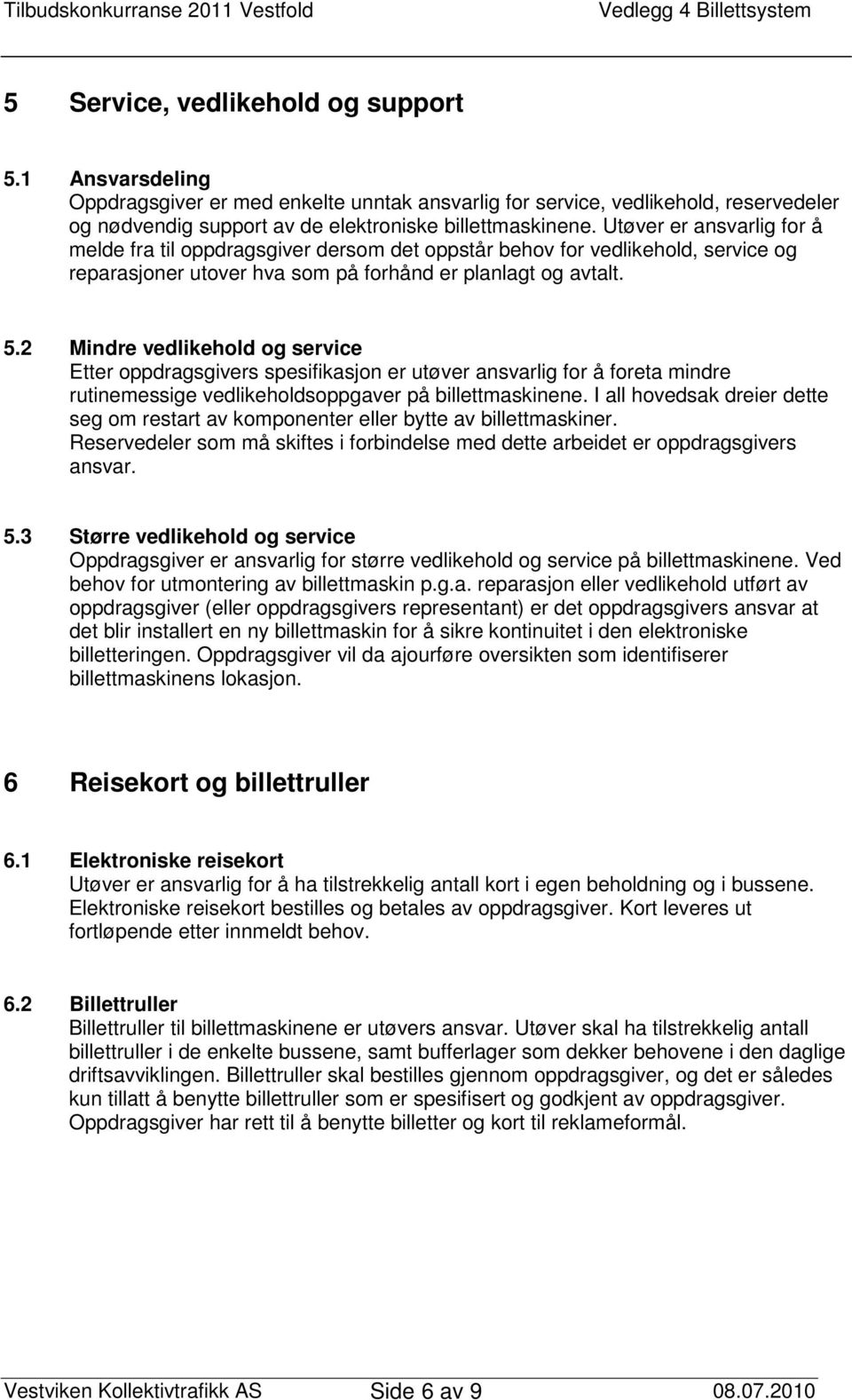 Tilbudskonkurranse 2011 Vestfold Vedlegg 4 Billettsystem

5 Service, vedlikehold og support

5.1 Ansvarsdeling
Oppdragsgiver er med enkelte unntak ansvarlig for service, vedlikehold, reservedeler og nødvendig support av de elektroniske billettmaskinene. Utøver er ansvarlig for å melde fra til oppdragsgiver dersom det oppstår behov for vedlikehold, service og reparasjoner utover hva som på forhånd er planlagt og avtalt.

5.2 Mindre vedlikehold og service
Etter oppdragsgivers spesifikasjon er utøver ansvarlig for å foreta mindre rutinemessige vedlikeholdsoppgaver på billettmaskinene. I all hovedsak dreier dette seg om restart av komponenter eller bytte av billettmaskiner.
Reservedeler som må skiftes i forbindelse med dette arbeidet er oppdragsgivers ansvar.

5.3 Større vedlikehold og service
Oppdragsgiver er ansvarlig for større vedlikehold og service på billettmaskinene. Ved behov for utmontering av billettmaskin p.g.a. reparasjon eller vedlikehold utført av oppdragsgiver (eller oppdragsgivers representant) er det oppdragsgivers ansvar at det blir installert en ny billettmaskin for å sikre kontinuitet i den elektroniske billetteringen. Oppdragsgiver vil da ajourføre oversikten som identifiserer billettmaskinens lokasjon.

6 Reisekort og billettruller

6.1 Elektroniske reisekort
Utøver er ansvarlig for å ha tilstrekkelig antall kort i egen beholdning og i bussene. Elektroniske reisekort bestilles og betales av oppdragsgiver. Kort leveres ut fortløpende etter innmeldt behov.

6.2 Billettruller
Billettruller til billettmaskinene er utøvers ansvar. Utøver skal ha tilstrekkelig antall billettruller i de enkelte bussene, samt bufferlager som dekker behovene i den daglige driftsavviklingen. Billettruller skal bestilles gjennom oppdragsgiver, og det er således kun tillatt å benytte billettruller som er spesifisert og godkjent av oppdragsgiver. Oppdragsgiver har rett til å benytte billetter og kort til reklameformål.

Vestviken Kollektivtrafikk AS Side 6 av 9 08.07.2010